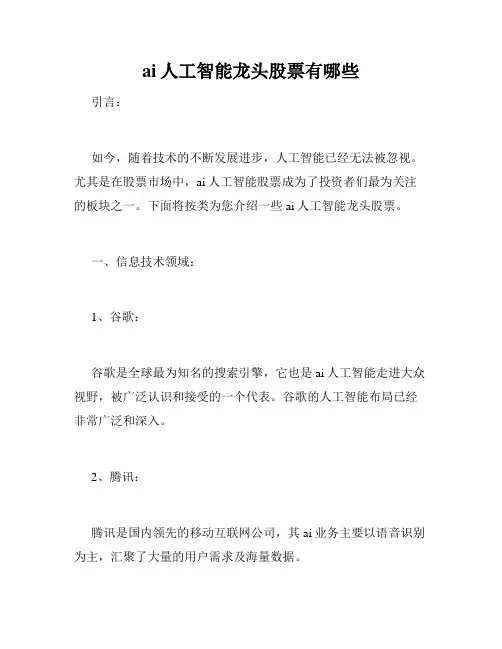 ai 人工智能龙头股票有哪些

引言：

如今，随着技术的不断发展进步，人工智能已经无法被忽视。尤其是在股票市场中，ai 人工智能股票成为了投资者们最为关注的板块之一。下面将按类为您介绍一些 ai 人工智能龙头股票。

一、信息技术领域：

1、谷歌：

谷歌是全球最为知名的搜索引擎，它也是 ai 人工智能走进大众视野，被广泛认识和接受的一个代表。谷歌的人工智能布局已经非常广泛和深入。

2、腾讯：

腾讯是国内领先的移动互联网公司，其 ai 业务主要以语音识别为主，汇聚了大量的用户需求及海量数据。